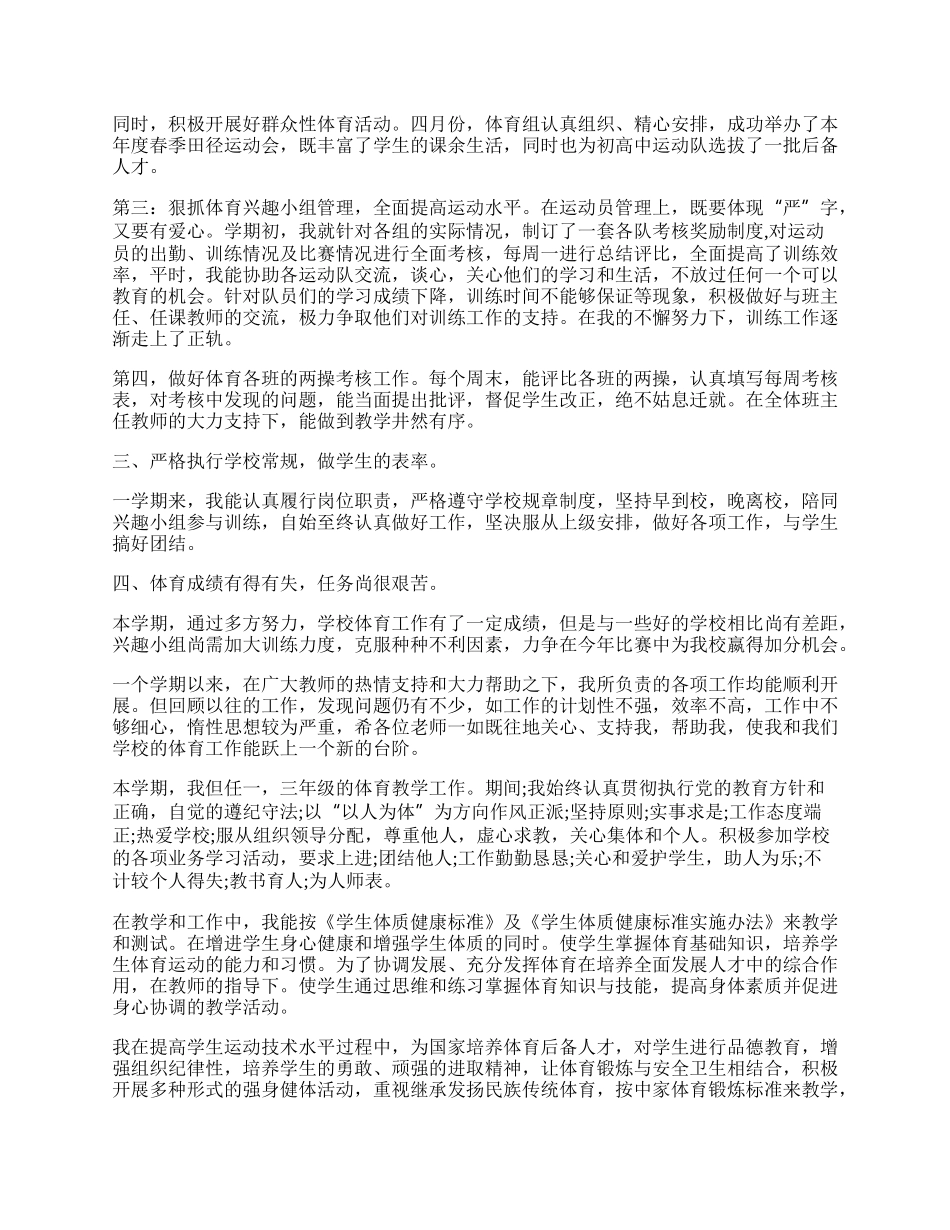 同时，积极开展好群众性体育活动。四月份，体育组认真组织、精心安排，成功举办了本年度春季田径运动会，既丰富了学生的课余生活，同时也为初高中运动队选拔了一批后备人才。

第三：狠抓体育兴趣小组管理，全面提高运动水平。在运动员管理上，既要体现“严”字，又要有爱心。学期初，我就针对各组的实际情况，制订了一套各队考核奖励制度,对运动员的出勤、训练情况及比赛情况进行全面考核，每周一进行总结评比，全面提高了训练效率，平时，我能协助各运动队交流，谈心，关心他们的学习和生活，不放过任何一个可以教育的机会。针对队员们的学习成绩下降，训练时间不能够保证等现象，积极做好与班主任、任课教师的交流，极力争取他们对训练工作的支持。在我的不懈努力下，训练工作逐渐走上了正轨。

第四，做好体育各班的两操考核工作。每个周末，能评比各班的两操，认真填写每周考核表，对考核中发现的问题，能当面提出批评，督促学生改正，绝不姑息迁就。在全体班主任教师的大力支持下，能做到教学井然有序。

三、严格执行学校常规，做学生的表率。

一学期来，我能认真履行岗位职责，严格遵守学校规章制度，坚持早到校，晚离校，陪同兴趣小组参与训练，自始至终认真做好工作，坚决服从上级安排，做好各项工作，与学生搞好团结。

四、体育成绩有得有失，任务尚很艰苦。

本学期，通过多方努力，学校体育工作有了一定成绩，但是与一些好的学校相比尚有差距，兴趣小组尚需加大训练力度，克服种种不利因素，力争在今年比赛中为我校赢得加分机会。

一个学期以来，在广大教师的热情支持和大力帮助之下，我所负责的各项工作均能顺利开展。但回顾以往的工作，发现问题仍有不少，如工作的计划性不强，效率不高，工作中不够细心，惰性思想较为严重，希各位老师一如既往地关心、支持我，帮助我，使我和我们学校的体育工作能跃上一个新的台阶。

本学期，我但任一，三年级的体育教学工作。期间;我始终认真贯彻执行党的教育方针和正确，自觉的遵纪守法;以“以人为体”为方向作风正派;坚持原则;实事求是;工作态度端正;热爱学校;服从组织领导分配，尊重他人，虚心求教，关心集体和个人。积极参加学校的各项业务学习活动，要求上进;团结他人;工作勤勤恳恳;关心和爱护学生，助人为乐;不计较个人得失;教书育人;为人师表。

在教学和工作中，我能按《学生体质健康标准》及《学生体质健康标准实施办法》来教学和测试。在增进学生身心健康和增强学生体质的同时。使学生掌握体育基础知识，培养学生体育运动的能力和习惯。为了协调发展、充分发挥体育在培养全面发展人才中的综合作用，在教师的指导下。使学生通过思维和练习掌握体育知识与技能，提高身体素质并促进身心协调的教学活动。

我在提高学生运动技术水平过程中，为国家培养体育后备人才，对学生进行品德教育，增强组织纪律性，培养学生的勇敢、顽强的进取精神，让体育锻炼与安全卫生相结合，积极开展多种形式的强身健体活动，重视继承发扬民族传统体育，按中家体育锻炼标准来教学，